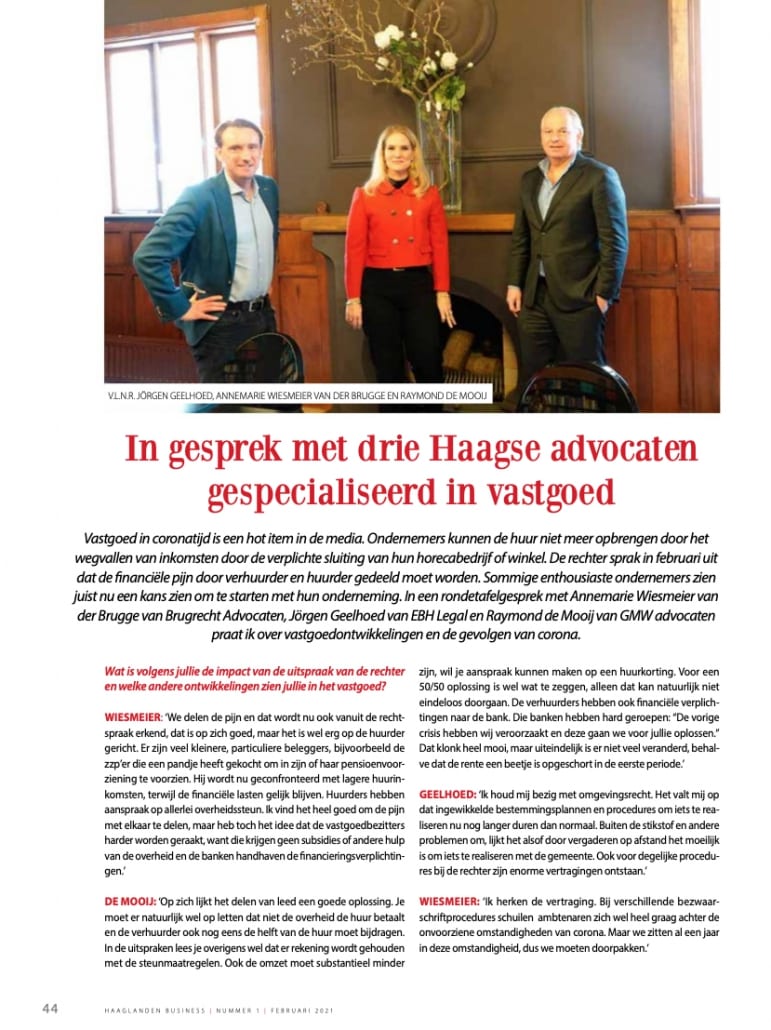 V.L.N.R. JÖRGEN GEELHOED, ANNEMARIE WIESMEIER VAN DER BRUGGE EN RAYMOND DE MOOIJ

In gesprek met drie Haagse advocaten gespecialiseerd in vastgoed

Vastgoed in coronatijd is een hot item in de media. Ondernemers kunnen de huur niet meer opbrengen door het wegvallen van inkomsten door de verplichte sluiting van hun horecabedrijf of winkel. De rechter sprak in februari uit dat de financiële pijn door verhuurder en huurder gedeeld moet worden. Sommige enthousiaste ondernemers zien juist nu een kans zien om te starten met hun onderneming. In een rondetafelgesprek met Annemarie Wiesmeier van der Brugge van Brugrecht Advocaten, Jörgen Geelhoed van EBH Legal en Raymond de Mooij van GMW advocaten praat ik over vastgoedontwikkelingen en de gevolgen van corona.

Wat is volgens jullie de impact van de uitspraak van de rechter en welke andere ontwikkelingen zien jullie in het vastgoed?

WIESMEIER: 'We delen de pijn en dat wordt nu ook vanuit de rechtspraak erkend, dat is op zich goed, maar het is wel erg op de huurder gericht. Er zijn veel kleinere, particuliere beleggers, bijvoorbeeld de zzp'er die een pandje heeft gekocht om in zijn of haar pensioenvoorziening te voorzien. Hij wordt nu geconfronteerd met lagere huurinkomsten, terwijl de financiële lasten gelijk blijven. Huurders hebben aanspraak op allerlei overheidssteun. Ik vind het heel goed om de pijn met elkaar te delen, maar heb toch het idee dat de vastgoedbezitters harder worden geraakt, want die krijgen geen subsidies of andere hulp van de overheid en de banken handhaven de financieringsverplichtingen.'

DE MOOIJ: 'Op zich lijkt het delen van leed een goede oplossing. Je moet er natuurlijk wel op letten dat niet de overheid de huur betaalt en de verhuurder ook nog eens de helft van de huur moet bijdragen. In de uitspraken lees je overigens wel dat er rekening wordt gehouden met de steunmaatregelen. Ook de omzet moet substantieel minder zijn, wil je aanspraak kunnen maken op een huurkorting. Voor een 50/50 oplossing is wel wat te zeggen, alleen dat kan natuurlijk niet eindeloos doorgaan. De verhuurders hebben ook financiële verplichtingen naar de bank. Die banken hebben hard geroepen: "De vorige crisis hebben wij veroorzaakt en deze gaan we voor jullie oplossen." Dat klonk heel mooi, maar uiteindelijk is er niet veel veranderd, behalve dat de rente een beetje is opgeschort in de eerste periode.'

GEELHOED: 'Ik houd mij bezig met omgevingsrecht. Het valt mij op dat ingewikkelde bestemmingsplannen en procedures om iets te realiseren nu nog langer duren dan normaal. Buiten de stikstof en andere problemen om, lijkt het alsof door vergaderen op afstand het moeilijk is om iets te realiseren met de gemeente. Ook voor degelijke procedures bij de rechter zijn enorme vertragingen ontstaan.'

WIESMEIER: 'Ik herken de vertraging. Bij verschillende bezwaarschriftprocedures schuilen ambtenaren zich wel heel graag achter de onvoorziene omstandigheden van corona. Maar we zitten al een jaar in deze omstandigheid, dus we moeten doorpakken.'

44 HAAGLANDEN BUSINESS | NUMMER 1 | FEBRUARI 2021